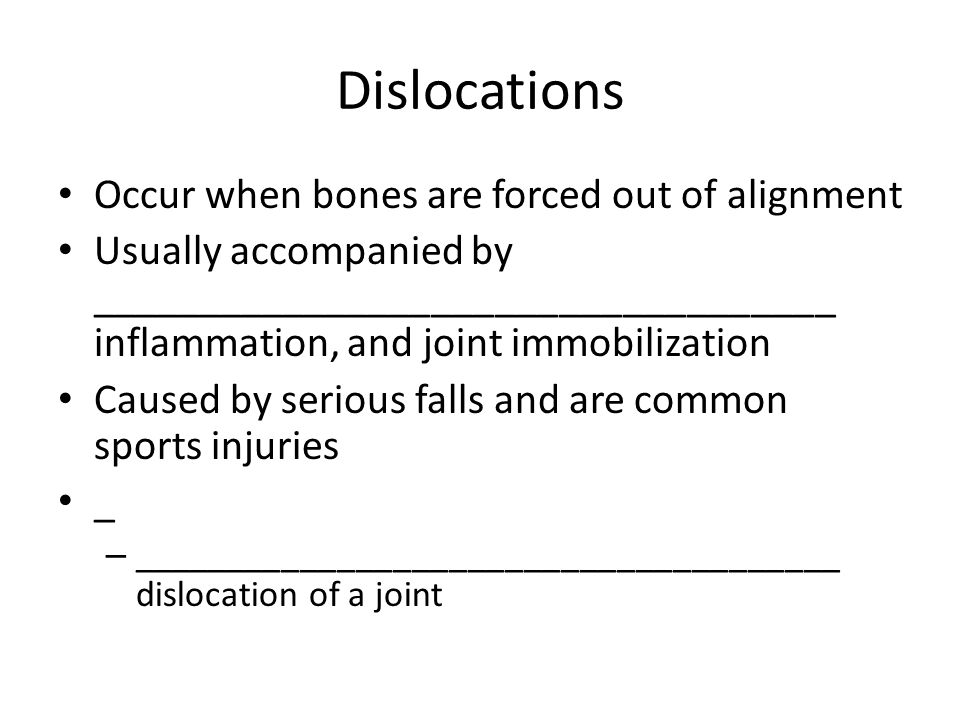 Dislocations

• Occur when bones are forced out of alignment
• Usually accompanied by ____________________________________ inflammation, and joint immobilization
• Caused by serious falls and are common sports injuries
• _
  – ____________________________________ dislocation of a joint